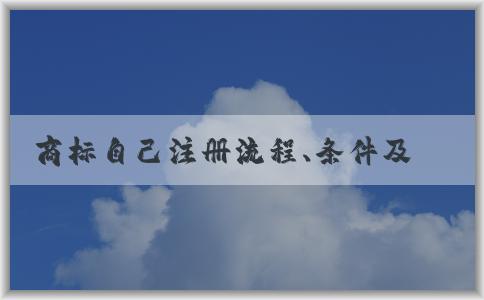 商标自己注册流程、条件及